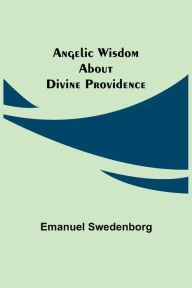 Angelic Wisdom About Divine Providence

Emanuel Swedenborg